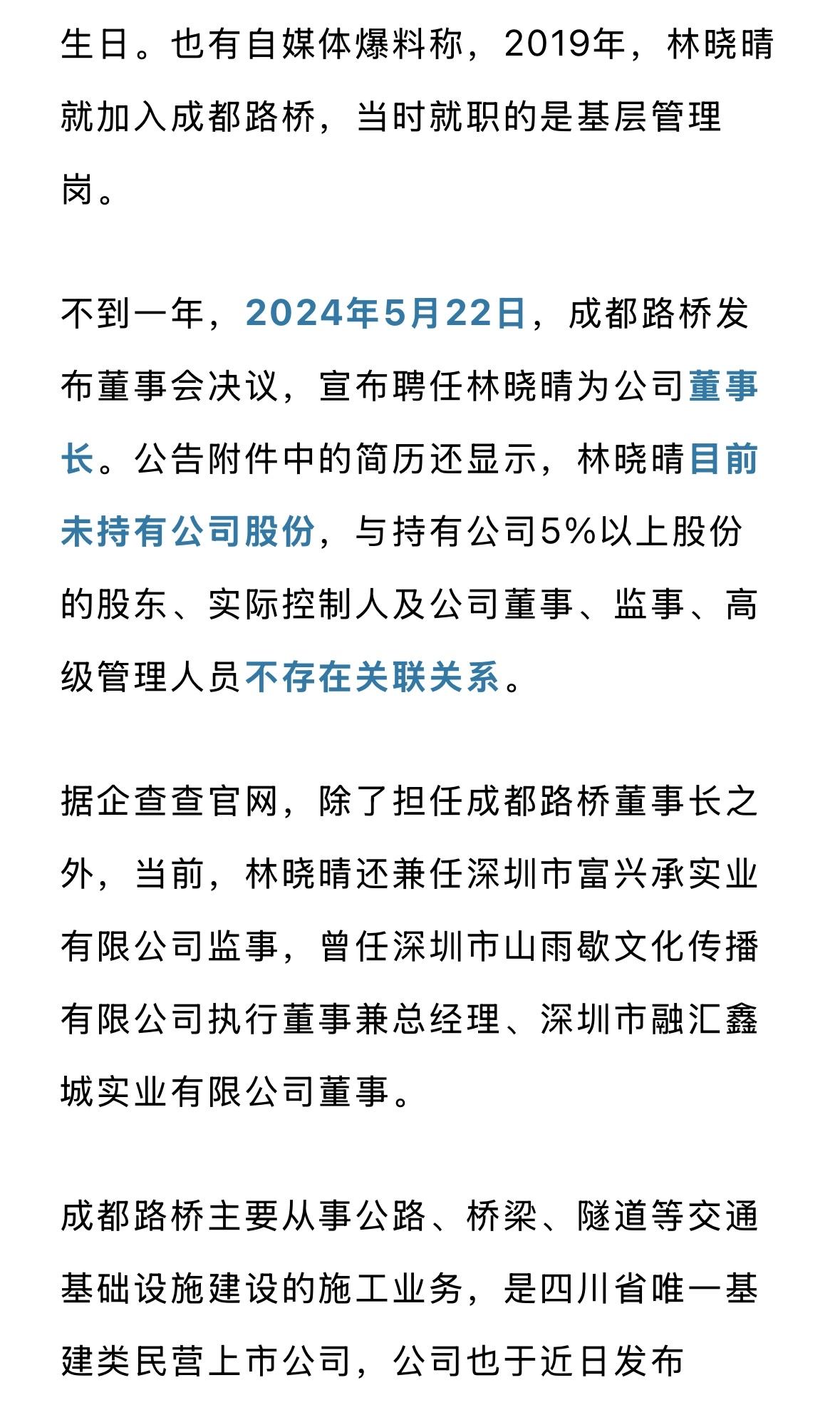 生日。也有自媒体爆料称，2019年，林晓晴就加入成都路桥，当时就职的是基层管理岗。

不到一年，2024年5月22日，成都路桥发布董事会决议，宣布聘任林晓晴为公司董事长。公告附件中的简历还显示，林晓晴目前未持有公司股份，与持有公司5%以上股份的股东、实际控制人及公司董事、监事、高级管理人员不存在关联关系。

据企查查官网，除了担任成都路桥董事长之外，当前，林晓晴还兼任深圳市富兴承实业有限公司监事，曾任深圳市山雨歇文化传播有限公司执行董事兼总经理、深圳市融汇鑫城实业有限公司董事。

成都路桥主要从事公路、桥梁、隧道等交通基础设施建设的施工业务，是四川省唯一基建类民营上市公司，公司也于近日发布